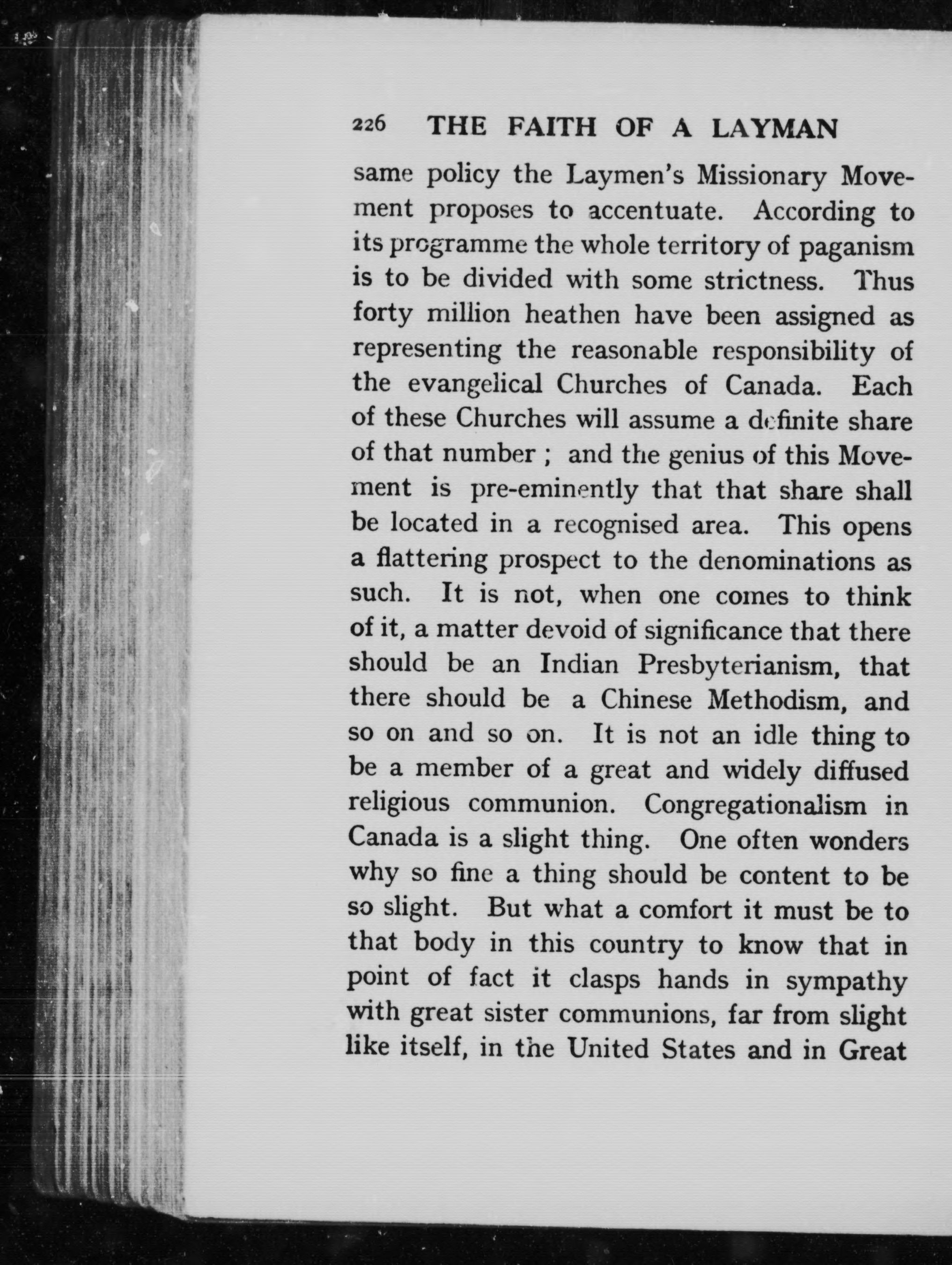 226 THE FAITH OF A LAYMAN

same policy the Laymen's Missionary Movement proposes to accentuate. According to its programme the whole territory of paganism is to be divided with some strictness. Thus forty million heathen have been assigned as representing the reasonable responsibility of the evangelical Churches of Canada. Each of these Churches will assume a definite share of that number ; and the genius of this Movement is pre-eminently that that share shall be located in a recognised area. This opens a flattering prospect to the denominations as such. It is not, when one comes to think of it, a matter devoid of significance that there should be an Indian Presbyterianism, that there should be a Chinese Methodism, and so on and so on. It is not an idle thing to be a member of a great and widely diffused religious communion. Congregationalism in Canada is a slight thing. One often wonders why so fine a thing should be content to be so slight. But what a comfort it must be to that body in this country to know that in point of fact it clasps hands in sympathy with great sister communions, far from slight like itself, in the United States and in Great